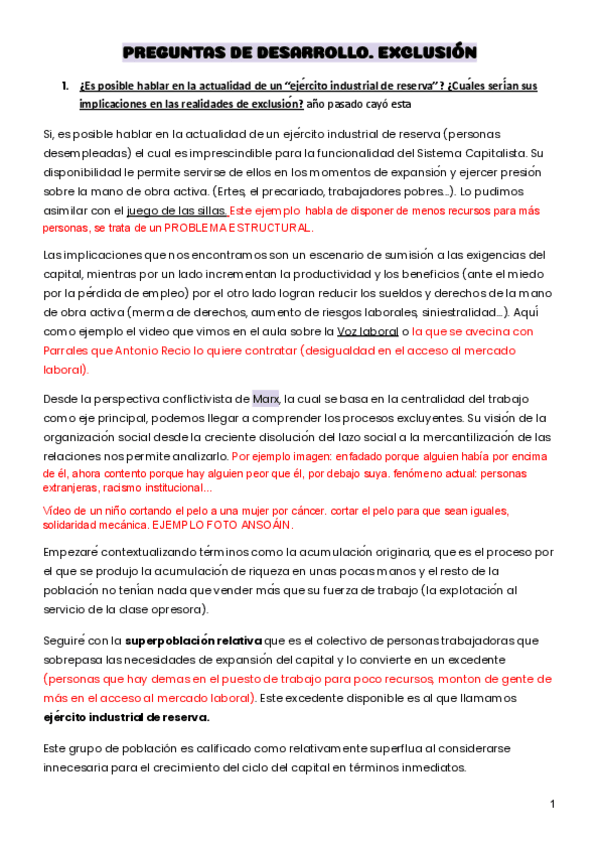 PREGUNTAS DE DESARROLLO. EXCLUSIÓN

1. ¿Es posible hablar en la actualidad de un "ejército industrial de reserva"? ¿Cuáles serían sus implicaciones en las realidades de exclusión? año pasado cayó esta

Si, es posible hablar en la actualidad de un ejército industrial de reserva (personas desempleadas) el cual es imprescindible para la funcionalidad del Sistema Capitalista. Su disponibilidad le permite servirse de ellos en los momentos de expansión y ejercer presión sobre la mano de obra activa. (Ertes, el precariado, trabajadores pobres...). Lo pudimos asimilar con el juego de las sillas. Este ejemplo habla de disponer de menos recursos para más personas, se trata de un PROBLEMA ESTRUCTURAL.

Las implicaciones que nos encontramos son un escenario de sumisión a las exigencias del capital, mientras por un lado incrementan la productividad y los beneficios (ante el miedo por la pérdida de empleo) por el otro lado logran reducir los sueldos y derechos de la mano de obra activa (merma de derechos, aumento de riesgos laborales, siniestralidad...). Aquí como ejemplo el video que vimos en el aula sobre la Voz laboral o la que se avecina con Parrales que Antonio Recio lo quiere contratar (desigualdad en el acceso al mercado laboral).

Desde la perspectiva conflictivista de Marx, la cual se basa en la centralidad del trabajo como eje principal, podemos llegar a comprender los procesos excluyentes. Su visión de la organización social desde la creciente disolución del lazo social a la mercantilización de las relaciones nos permite analizarlo. Por ejemplo imagen: enfadado porque alguien había por encima de él, ahora contento porque hay alguien peor que él, por debajo suya. fenómeno actual: personas extranjeras, racismo institucional...

Vídeo de un niño cortando el pelo a una mujer por cáncer. cortar el pelo para que sean iguales, solidaridad mecánica. EJEMPLO FOTO ANSOÁIN.

Empezaré contextualizando términos como la acumulación originaria, que es el proceso por el que se produjo la acumulación de riqueza en unas pocas manos y el resto de la población no tenían nada que vender más que su fuerza de trabajo (la explotación al servicio de la clase opresora).

Seguiré con la superpoblación relativa que es el colectivo de personas trabajadoras que sobrepasa las necesidades de expansión del capital y lo convierte en un excedente (personas que hay demas en el puesto de trabajo para poco recursos, monton de gente de más en el acceso al mercado laboral). Este excedente disponible es al que llamamos ejército industrial de reserva.

Este grupo de población es calificado como relativamente superflua al considerarse innecesaria para el crecimiento del ciclo del capital en términos inmediatos.

1